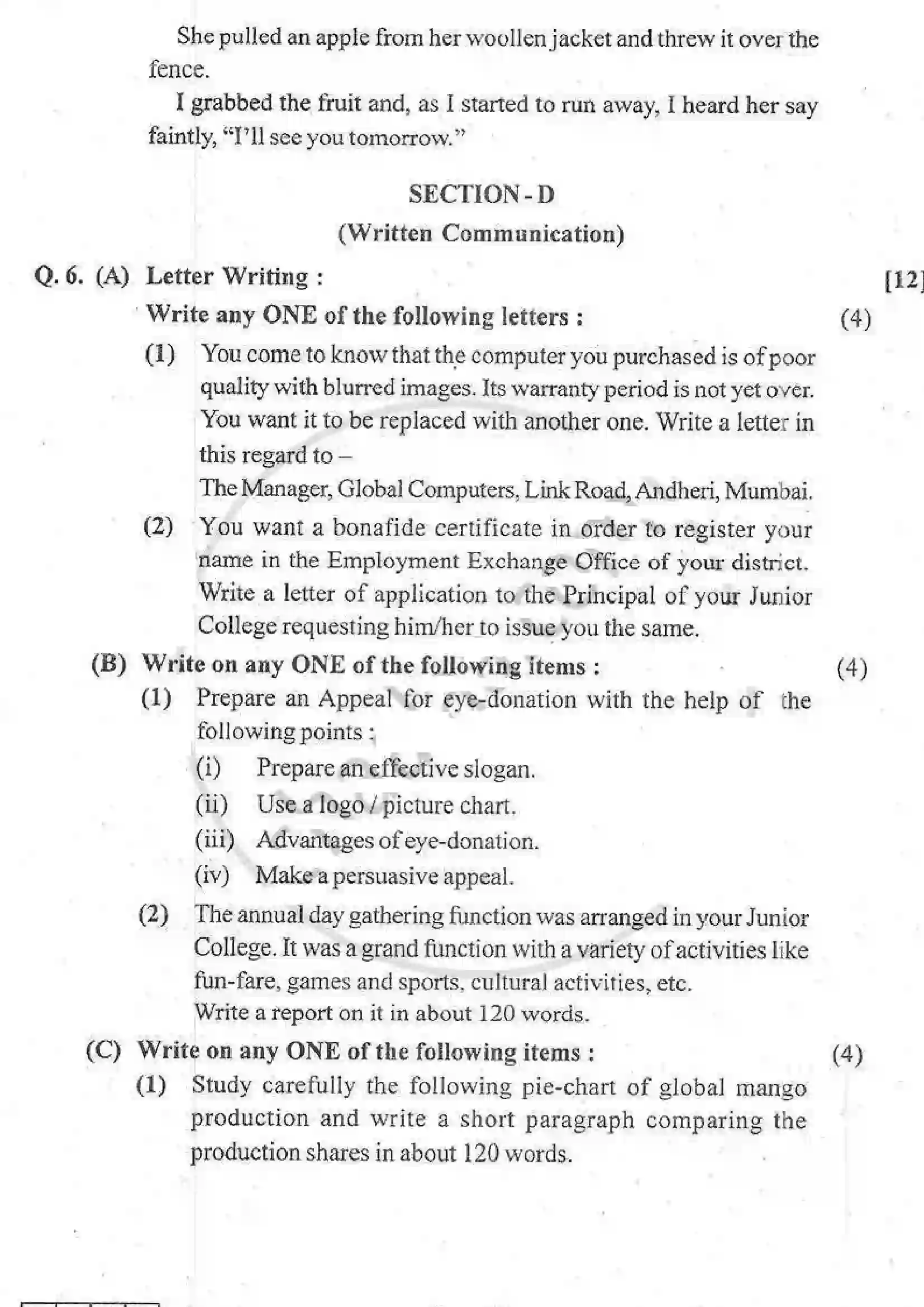 She pulled an apple from her woollen jacket and threw it over the fence.

I grabbed the fruit and, as I started to run away, I heard her say faintly, "I'll see you tomorrow."

SECTION - D

(Written Communication)

Q. 6. (A) Letter Writing : [12]

Write any ONE of the following letters : (4)

(1) You come to know that the computer you purchased is of poor quality with blurred images. Its warranty period is not yet over. You want it to be replaced with another one. Write a letter in this regard to –
The Manager, Global Computers, Link Road, Andheri, Mumbai.

(2) You want a bonafide certificate in order to register your name in the Employment Exchange Office of your district. Write a letter of application to the Principal of your Junior College requesting him/her to issue you the same.

(B) Write on any ONE of the following items : (4)

(1) Prepare an Appeal for eye-donation with the help of the following points :

(i) Prepare an effective slogan.

(ii) Use a logo / picture chart.

(iii) Advantages of eye-donation.

(iv) Make a persuasive appeal.

(2) The annual day gathering function was arranged in your Junior College. It was a grand function with a variety of activities like fun-fare, games and sports, cultural activities, etc.
Write a report on it in about 120 words.

(C) Write on any ONE of the following items : (4)

(1) Study carefully the following pie-chart of global mango production and write a short paragraph comparing the production shares in about 120 words.